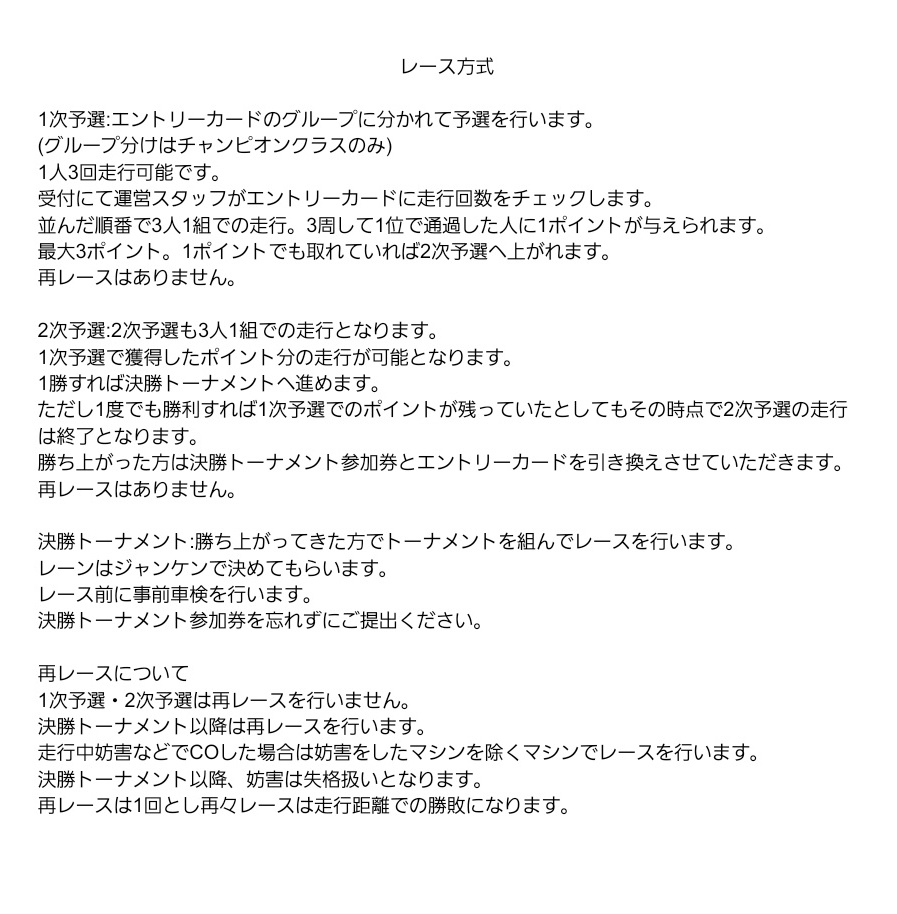 レース方式

1次予選:エントリーカードのグループに分かれて予選を行います。
(グループ分けはチャンピオンクラスのみ)
1人3回走行可能です。
受付にて運営スタッフがエントリーカードに走行回数をチェックします。
並んだ順番で3人1組での走行。3周して1位で通過した人に1ポイントが与えられます。
最大3ポイント。1ポイントでも取れていれば2次予選へ上がれます。
再レースはありません。

2次予選:2次予選も3人1組での走行となります。
1次予選で獲得したポイント分の走行が可能となります。
1勝すれば決勝トーナメントへ進めます。
ただし1度でも勝利すれば1次予選でのポイントが残っていたとしてもその時点で2次予選の走行は終了となります。
勝ち上がった方は決勝トーナメント参加券とエントリーカードを引き換えさせていただきます。
再レースはありません。

決勝トーナメント:勝ち上がってきた方でトーナメントを組んでレースを行います。
レーンはジャンケンで決めてもらいます。
レース前に事前車検を行います。
決勝トーナメント参加券を忘れずにご提出ください。

再レースについて
1次予選・2次予選は再レースを行いません。
決勝トーナメント以降は再レースを行います。
走行中妨害などでCOした場合は妨害をしたマシンを除くマシンでレースを行います。
決勝トーナメント以降、妨害は失格扱いとなります。
再レースは1回とし再々レースは走行距離での勝敗になります。